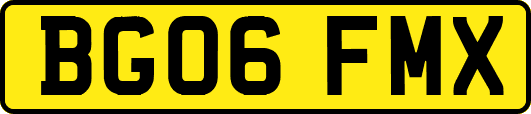 BG06 FMX